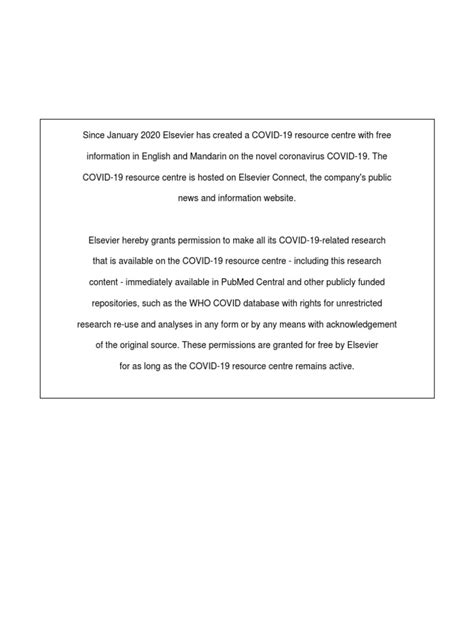 Since January 2020 Elsevier has created a COVID-19 resource centre with free information in English and Mandarin on the novel coronavirus COVID-19. The COVID-19 resource centre is hosted on Elsevier Connect, the company's public news and information website.

Elsevier hereby grants permission to make all its COVID-19-related research that is available on the COVID-19 resource centre - including this research content - immediately available in PubMed Central and other publicly funded repositories, such as the WHO COVID database with rights for unrestricted research re-use and analyses in any form or by any means with acknowledgement of the original source. These permissions are granted for free by Elsevier for as long as the COVID-19 resource centre remains active.